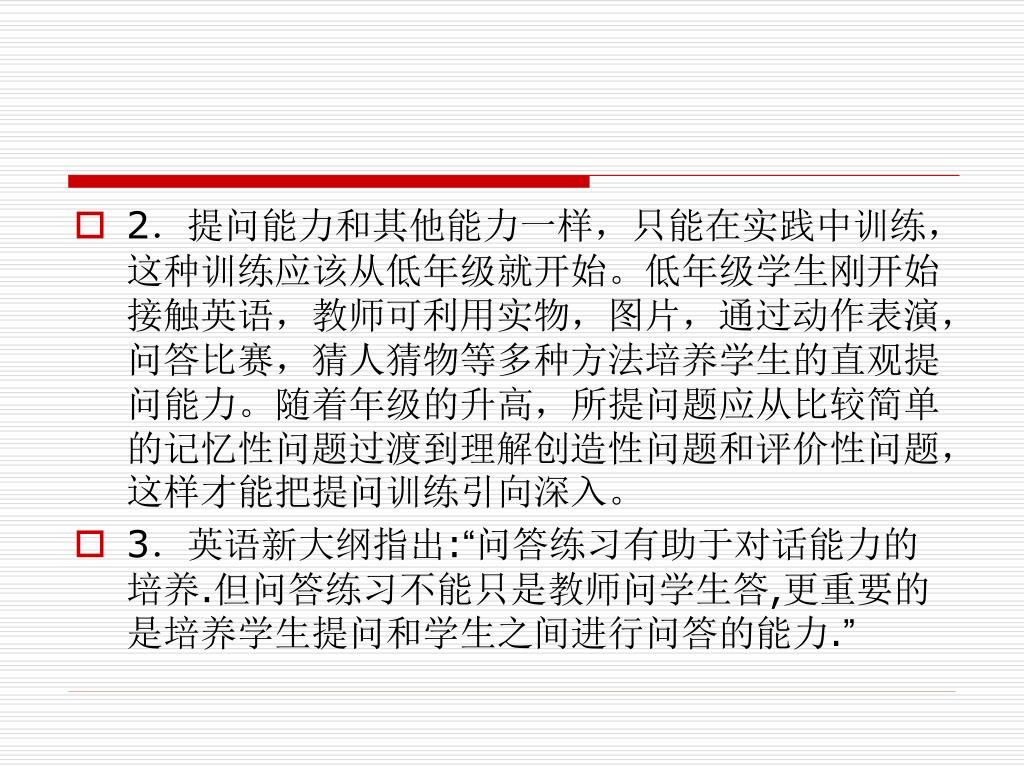 ☐ 2．提问能力和其他能力一样，只能在实践中训练，这种训练应该从低年级就开始。低年级学生刚开始接触英语，教师可利用实物，图片，通过动作表演，问答比赛，猜人猜物等多种方法培养学生的直观提问能力。随着年级的升高，所提问题应从比较简单的记忆性问题过渡到理解创造性问题和评价性问题，这样才能把提问训练引向深入。

☐ 3．英语新大纲指出:“问答练习有助于对话能力的培养.但问答练习不能只是教师问学生答,更重要的是培养学生提问和学生之间进行问答的能力.”